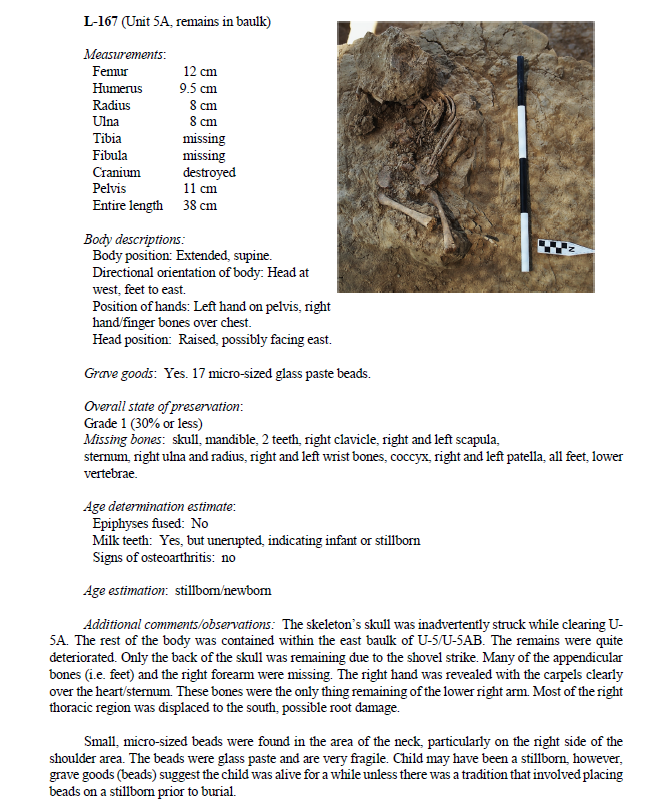 **L-167** (Unit 5A, remains in baulk)

*Measurements*:

| | |
|---|---|
| Femur | 12 cm |
| Humerus | 9.5 cm |
| Radius | 8 cm |
| Ulna | 8 cm |
| Tibia | missing |
| Fibula | missing |
| Cranium | destroyed |
| Pelvis | 11 cm |
| Entire length | 38 cm |

*Body descriptions:*
Body position: Extended, supine.
Directional orientation of body: Head at west, feet to east.
Position of hands: Left hand on pelvis, right hand/finger bones over chest.
Head position: Raised, possibly facing east.

N

*Grave goods*: Yes. 17 micro-sized glass paste beads.

*Overall state of preservation*:
Grade 1 (30% or less)
*Missing bones*: skull, mandible, 2 teeth, right clavicle, right and left scapula, sternum, right ulna and radius, right and left wrist bones, coccyx, right and left patella, all feet, lower vertebrae.

*Age determination estimate*:
Epiphyses fused: No
Milk teeth: Yes, but unerupted, indicating infant or stillborn
Signs of osteoarthritis: no

*Age estimation*: stillborn/newborn

*Additional comments/observations:* The skeleton's skull was inadvertently struck while clearing U-5A. The rest of the body was contained within the east baulk of U-5/U-5AB. The remains were quite deteriorated. Only the back of the skull was remaining due to the shovel strike. Many of the appendicular bones (i.e. feet) and the right forearm were missing. The right hand was revealed with the carpels clearly over the heart/sternum. These bones were the only thing remaining of the lower right arm. Most of the right thoracic region was displaced to the south, possible root damage.

Small, micro-sized beads were found in the area of the neck, particularly on the right side of the shoulder area. The beads were glass paste and are very fragile. Child may have been a stillborn, however, grave goods (beads) suggest the child was alive for a while unless there was a tradition that involved placing beads on a stillborn prior to burial.